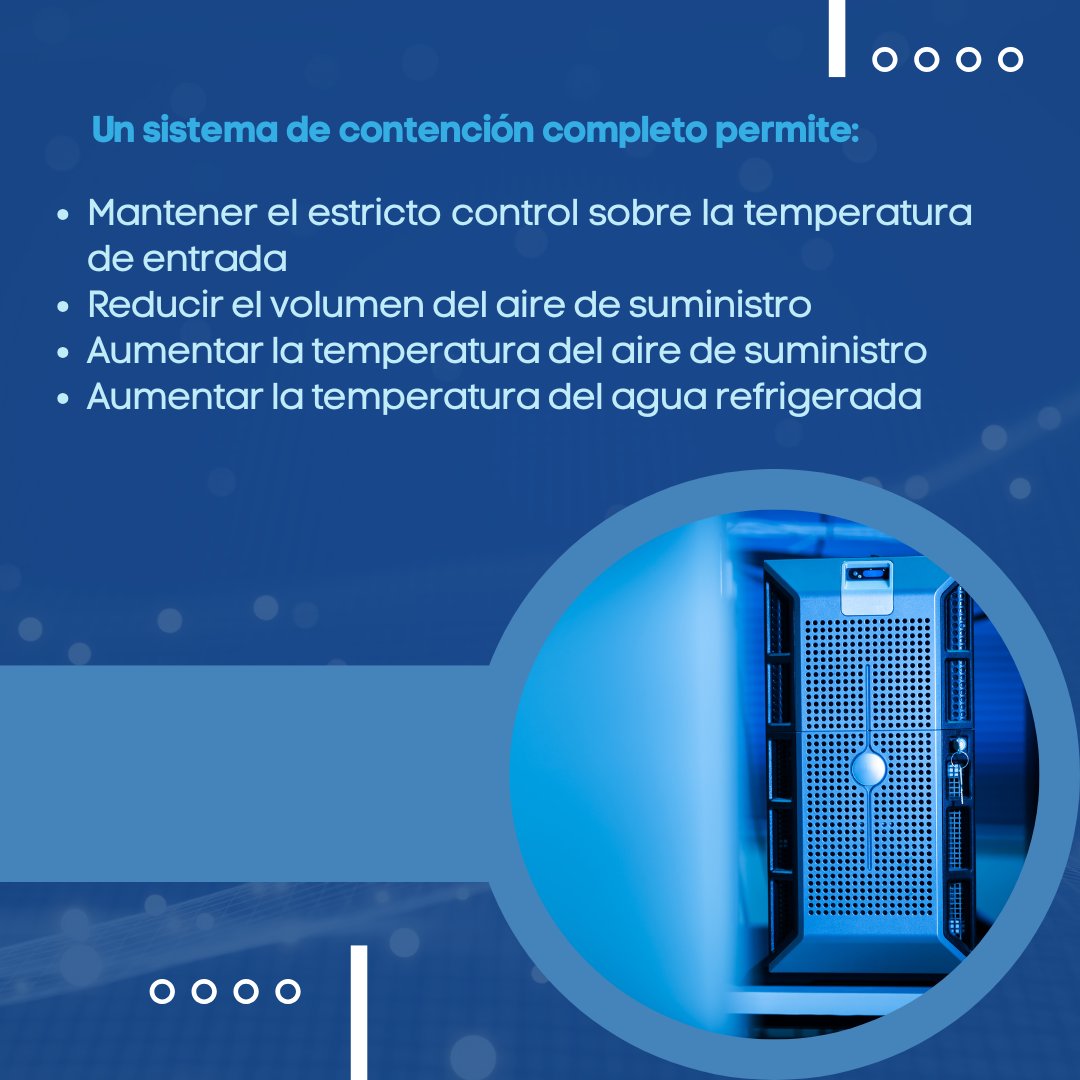 Un sistema de contención completo permite:

• Mantener el estricto control sobre la temperatura de entrada
• Reducir el volumen del aire de suministro
• Aumentar la temperatura del aire de suministro
• Aumentar la temperatura del agua refrigerada